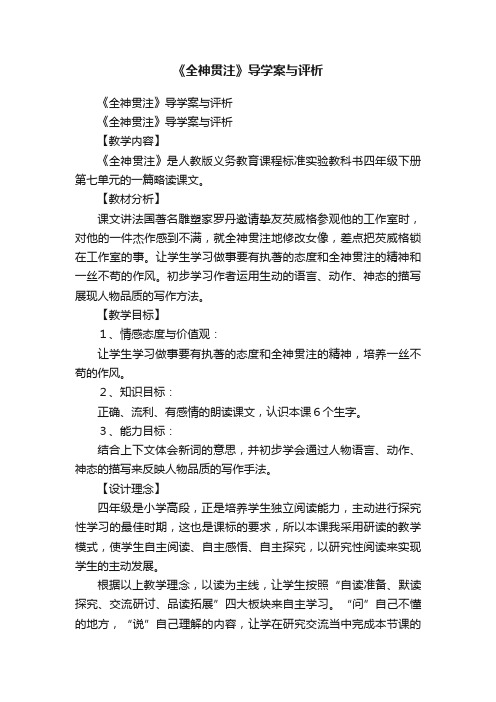 《全神贯注》导学案与评析

《全神贯注》导学案与评析

《全神贯注》导学案与评析

【教学内容】

《全神贯注》是人教版义务教育课程标准实验教科书四年级下册第七单元的一篇略读课文。

【教材分析】

课文讲法国著名雕塑家罗丹邀请挚友茨威格参观他的工作室时，对他的一件杰作感到不满，就全神贯注地修改女像，差点把茨威格锁在工作室的事。让学生学习做事要有执著的态度和全神贯注的精神和一丝不苟的作风。初步学习作者运用生动的语言、动作、神态的描写展现人物品质的写作方法。

【教学目标】

1、情感态度与价值观：

让学生学习做事要有执著的态度和全神贯注的精神，培养一丝不苟的作风。

2、知识目标：

正确、流利、有感情的朗读课文，认识本课6个生字。

3、能力目标：

结合上下文体会新词的意思，并初步学会通过人物语言、动作、神态的描写来反映人物品质的写作手法。

【设计理念】

四年级是小学高段，正是培养学生独立阅读能力，主动进行探究性学习的最佳时期，这也是课标的要求，所以本课我采用研读的教学模式，使学生自主阅读、自主感悟、自主探究，以研究性阅读来实现学生的主动发展。

根据以上教学理念，以读为主线，让学生按照“自读准备、默读探究、交流研讨、品读拓展”四大板块来自主学习。“问”自己不懂的地方，“说”自己理解的内容，让学在研究交流当中完成本节课的